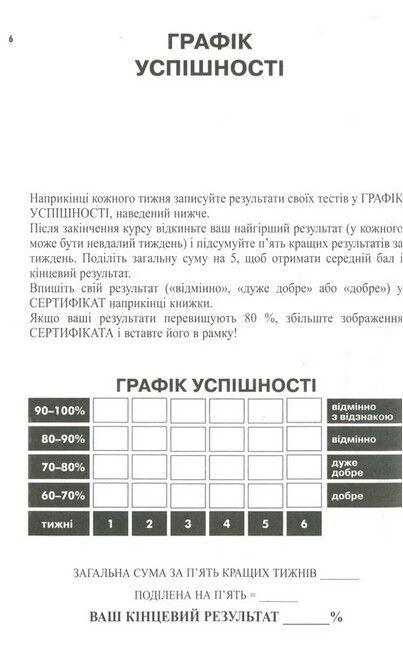 6

ГРАФІК УСПІШНОСТІ

Наприкінці кожного тижня записуйте результати своїх тестів у ГРАФІК УСПІШНОСТІ, наведений нижче.
Після закінчення курсу відкиньте ваш найгірший результат (у кожного може бути невдалий тиждень) і підсумуйте п'ять кращих результатів за тиждень. Поділіть загальну суму на 5, щоб отримати середній бал і кінцевий результат.
Впишіть свій результат («відмінно», «дуже добре» або «добре») у СЕРТИФІКАТ наприкінці книжки.
Якщо ваші результати перевищують 80 %, збільште зображення СЕРТИФІКАТА і вставте його в рамку!

ГРАФІК УСПІШНОСТІ

| 90–100% | | | | | | | відмінно з відзнакою |
|---|---|---|---|---|---|---|---|
| 80–90% | | | | | | | відмінно |
| 70–80% | | | | | | | дуже добре |
| 60–70% | | | | | | | добре |
| тижні | 1 | 2 | 3 | 4 | 5 | 6 | |

ЗАГАЛЬНА СУМА ЗА П'ЯТЬ КРАЩИХ ТИЖНІВ ______

ПОДІЛЕНА НА П'ЯТЬ = ______

ВАШ КІНЦЕВИЙ РЕЗУЛЬТАТ ______%